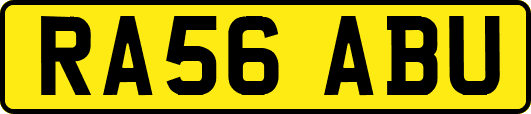 RA56 ABU